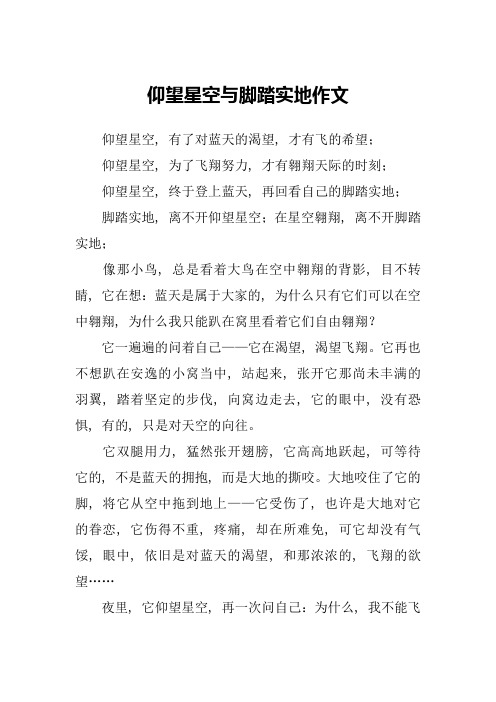 仰望星空与脚踏实地作文

仰望星空，有了对蓝天的渴望，才有飞的希望；

仰望星空，为了飞翔努力，才有翱翔天际的时刻；

仰望星空，终于登上蓝天，再回看自己的脚踏实地；

脚踏实地，离不开仰望星空；在星空翱翔，离不开脚踏实地；

像那小鸟，总是看着大鸟在空中翱翔的背影，目不转睛，它在想：蓝天是属于大家的，为什么只有它们可以在空中翱翔，为什么我只能趴在窝里看着它们自由翱翔？

它一遍遍的问着自己——它在渴望，渴望飞翔。它再也不想趴在安逸的小窝当中，站起来，张开它那尚未丰满的羽翼，踏着坚定的步伐，向窝边走去，它的眼中，没有恐惧，有的，只是对天空的向往。

它双腿用力，猛然张开翅膀，它高高地跃起，可等待它的，不是蓝天的拥抱，而是大地的撕咬。大地咬住了它的脚，将它从空中拖到地上——它受伤了，也许是大地对它的眷恋，它伤得不重，疼痛，却在所难免，可它却没有气馁，眼中，依旧是对蓝天的渴望，和那浓浓的，飞翔的欲望……

夜里，它仰望星空，再一次问自己：为什么，我不能飞